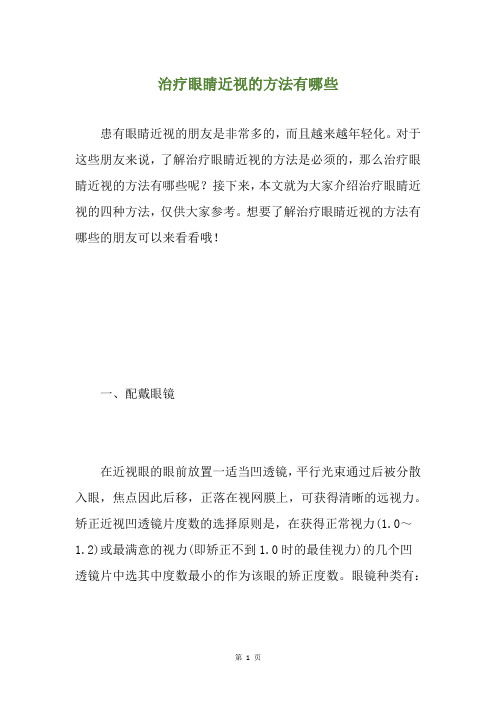 治疗眼睛近视的方法有哪些

患有眼睛近视的朋友是非常多的，而且越来越年轻化。对于这些朋友来说，了解治疗眼睛近视的方法是必须的，那么治疗眼睛近视的方法有哪些呢？接下来，本文就为大家介绍治疗眼睛近视的四种方法，仅供大家参考。想要了解治疗眼睛近视的方法有哪些的朋友可以来看看哦！

一、配戴眼镜

在近视眼的眼前放置一适当凹透镜，平行光束通过后被分散入眼，焦点因此后移，正落在视网膜上，可获得清晰的远视力。矫正近视凹透镜片度数的选择原则是，在获得正常视力(1.0～1.2)或最满意的视力(即矫正不到1.0时的最佳视力)的几个凹透镜片中选其中度数最小的作为该眼的矫正度数。眼镜种类有：

第 1 页